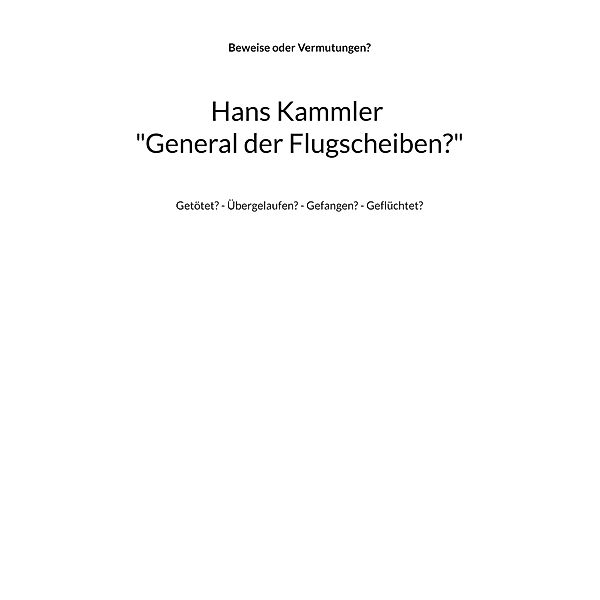 Beweise oder Vermutungen?

Hans Kammler
"General der Flugscheiben?"

Getötet? - Übergelaufen? - Gefangen? - Geflüchtet?